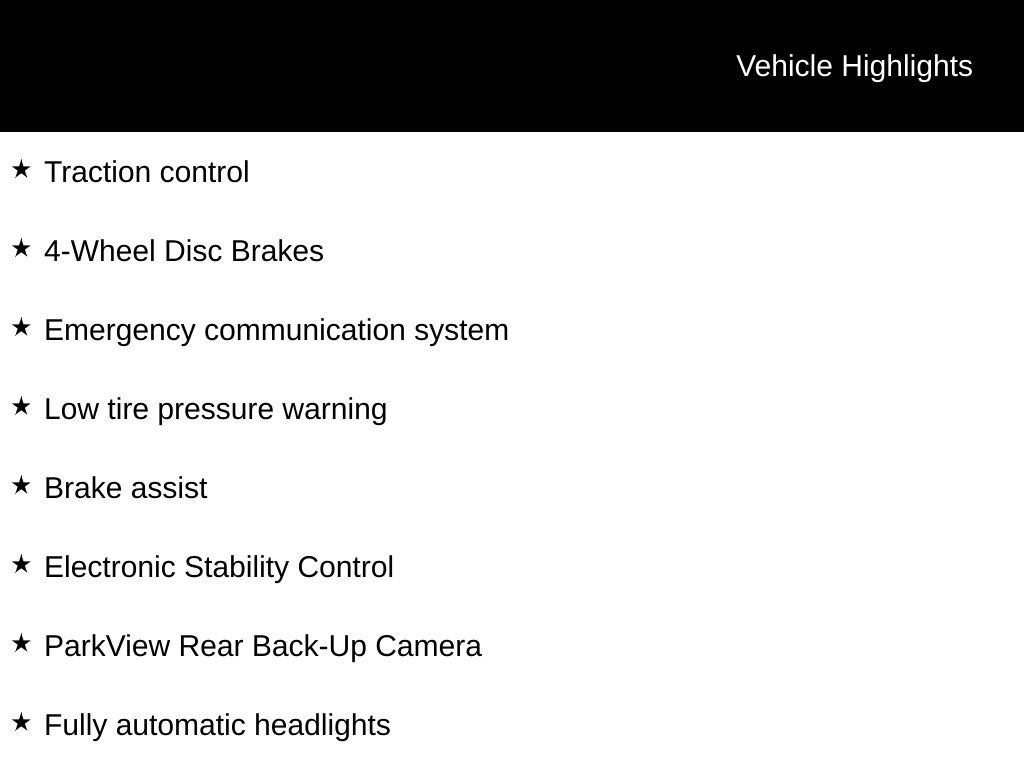 Vehicle Highlights

★ Traction control

★ 4-Wheel Disc Brakes

★ Emergency communication system

★ Low tire pressure warning

★ Brake assist

★ Electronic Stability Control

★ ParkView Rear Back-Up Camera

★ Fully automatic headlights